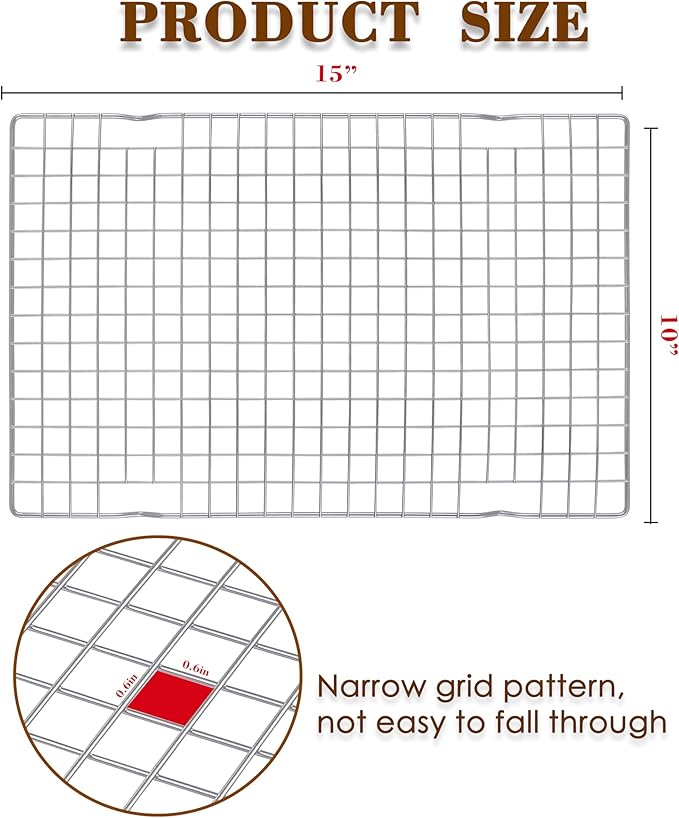 PRODUCT SIZE

15"

10"

0.6in

0.6in

Narrow grid pattern, not easy to fall through